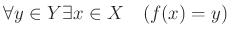 $\forall y \in Y \exists x \in X \quad (f(x) = y)$